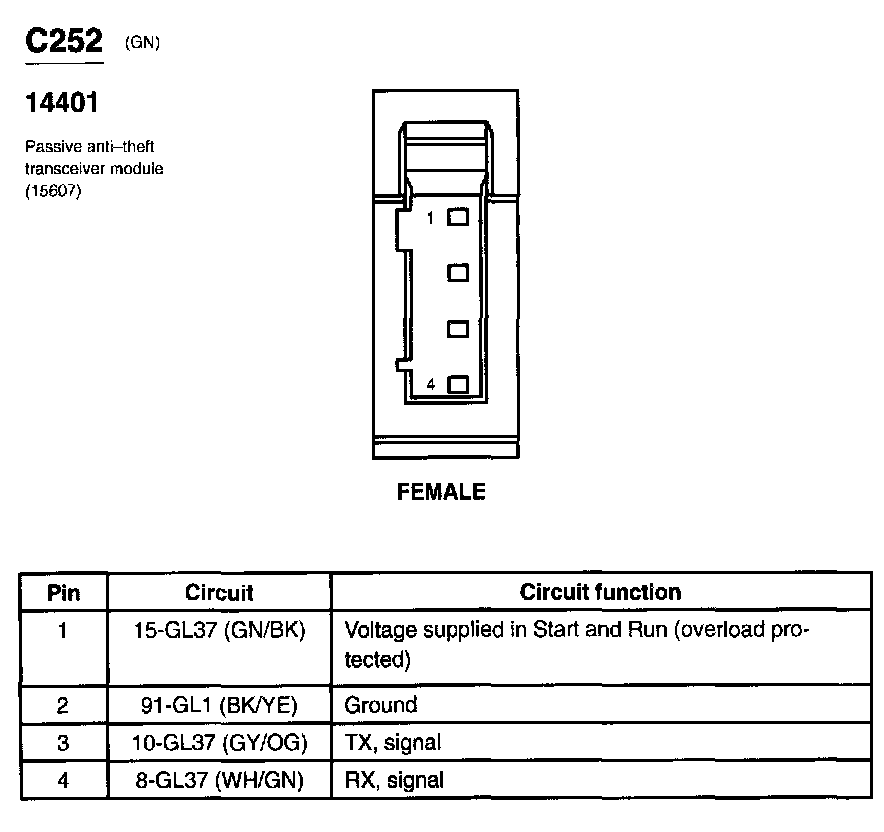 C252 (GN)

14401

Passive anti–theft transceiver module (15607)

1

4

FEMALE

| Pin | Circuit | Circuit function |
|---|---|---|
| 1 | 15-GL37 (GN/BK) | Voltage supplied in Start and Run (overload protected) |
| 2 | 91-GL1 (BK/YE) | Ground |
| 3 | 10-GL37 (GY/OG) | TX, signal |
| 4 | 8-GL37 (WH/GN) | RX, signal |